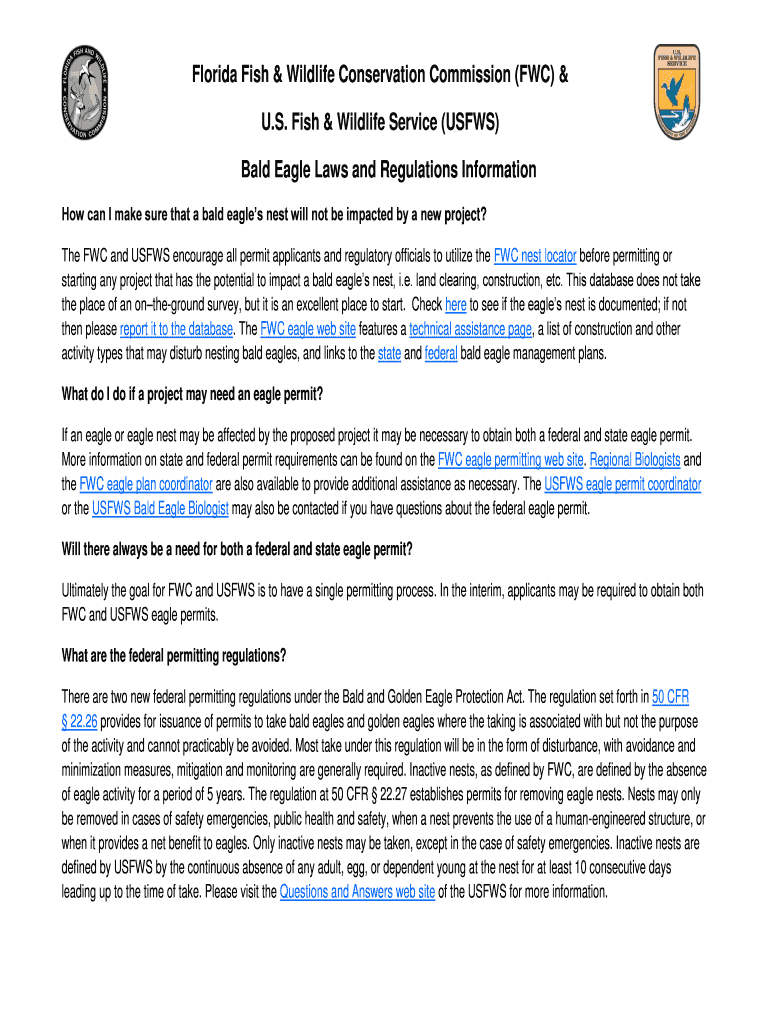 FLORIDA FISH AND WILDLIFE CONSERVATION COMMISSION

U.S. FISH & WILDLIFE SERVICE

Florida Fish & Wildlife Conservation Commission (FWC) &

U.S. Fish & Wildlife Service (USFWS)

Bald Eagle Laws and Regulations Information

How can I make sure that a bald eagle's nest will not be impacted by a new project?

The FWC and USFWS encourage all permit applicants and regulatory officials to utilize the FWC nest locator before permitting or starting any project that has the potential to impact a bald eagle's nest, i.e. land clearing, construction, etc. This database does not take the place of an on–the-ground survey, but it is an excellent place to start. Check here to see if the eagle's nest is documented; if not then please report it to the database. The FWC eagle web site features a technical assistance page, a list of construction and other activity types that may disturb nesting bald eagles, and links to the state and federal bald eagle management plans.

What do I do if a project may need an eagle permit?

If an eagle or eagle nest may be affected by the proposed project it may be necessary to obtain both a federal and state eagle permit. More information on state and federal permit requirements can be found on the FWC eagle permitting web site. Regional Biologists and the FWC eagle plan coordinator are also available to provide additional assistance as necessary. The USFWS eagle permit coordinator or the USFWS Bald Eagle Biologist may also be contacted if you have questions about the federal eagle permit.

Will there always be a need for both a federal and state eagle permit?

Ultimately the goal for FWC and USFWS is to have a single permitting process. In the interim, applicants may be required to obtain both FWC and USFWS eagle permits.

What are the federal permitting regulations?

There are two new federal permitting regulations under the Bald and Golden Eagle Protection Act. The regulation set forth in 50 CFR § 22.26 provides for issuance of permits to take bald eagles and golden eagles where the taking is associated with but not the purpose of the activity and cannot practicably be avoided. Most take under this regulation will be in the form of disturbance, with avoidance and minimization measures, mitigation and monitoring are generally required. Inactive nests, as defined by FWC, are defined by the absence of eagle activity for a period of 5 years. The regulation at 50 CFR § 22.27 establishes permits for removing eagle nests. Nests may only be removed in cases of safety emergencies, public health and safety, when a nest prevents the use of a human-engineered structure, or when it provides a net benefit to eagles. Only inactive nests may be taken, except in the case of safety emergencies. Inactive nests are defined by USFWS by the continuous absence of any adult, egg, or dependent young at the nest for at least 10 consecutive days leading up to the time of take. Please visit the Questions and Answers web site of the USFWS for more information.